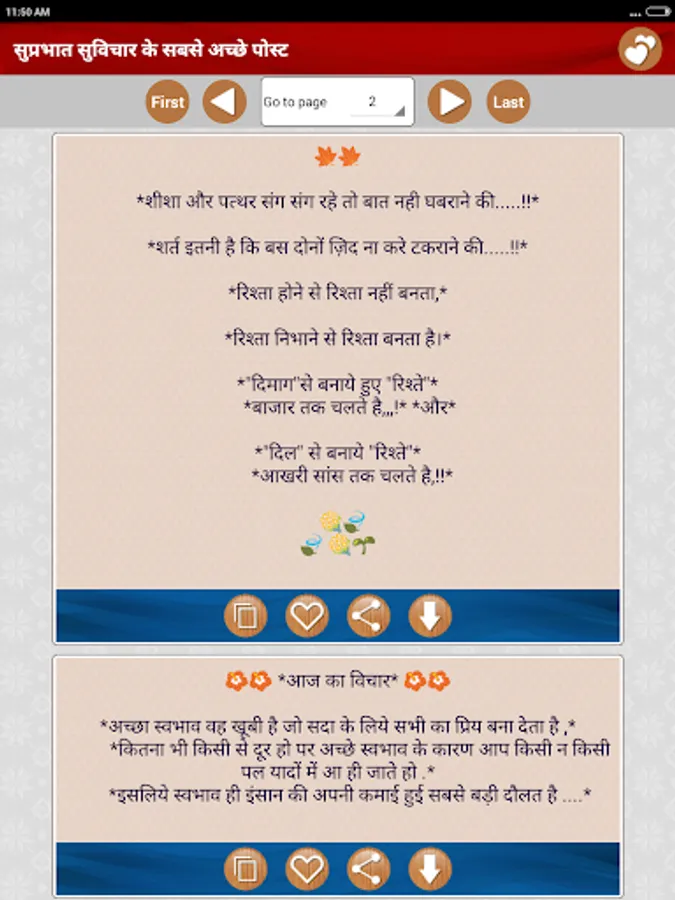 11:50 AM

सुप्रभात सुविचार के सबसे अच्छे पोस्ट

First

Go to page 2

Last

*शीशा और पत्थर संग संग रहे तो बात नही घबराने की.....!!*

*शर्त इतनी है कि बस दोनों ज़िद ना करे टकराने की.....!!*

*रिश्ता होने से रिश्ता नहीं बनता,*

*रिश्ता निभाने से रिश्ता बनता है।*

*"दिमाग"से बनाये हुए "रिश्ते"* *बाजार तक चलते है,,,!* *और*

*"दिल" से बनाये "रिश्ते"* *आखरी सांस तक चलते है,!!*

*आज का विचार*

*अच्छा स्वभाव वह खूबी है जो सदा के लिये सभी का प्रिय बना देता है ,* *कितना भी किसी से दूर हो पर अच्छे स्वभाव के कारण आप किसी न किसी पल यादों में आ ही जाते हो .* *इसलिये स्वभाव ही इंसान की अपनी कमाई हुई सबसे बड़ी दौलत है ....*